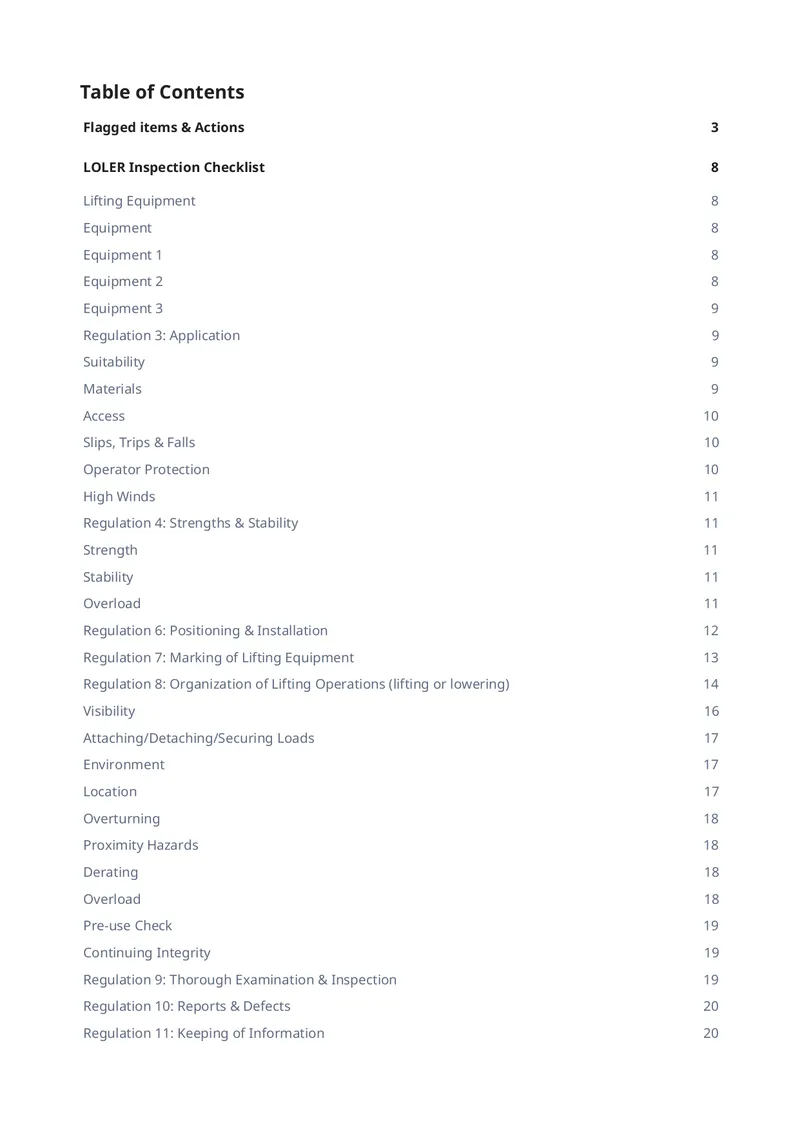 Table of Contents

Flagged items & Actions 3

LOLER Inspection Checklist 8

Lifting Equipment 8
Equipment 8
Equipment 1 8
Equipment 2 8
Equipment 3 9
Regulation 3: Application 9
Suitability 9
Materials 9
Access 10
Slips, Trips & Falls 10
Operator Protection 10
High Winds 11
Regulation 4: Strengths & Stability 11
Strength 11
Stability 11
Overload 11
Regulation 6: Positioning & Installation 12
Regulation 7: Marking of Lifting Equipment 13
Regulation 8: Organization of Lifting Operations (lifting or lowering) 14
Visibility 16
Attaching/Detaching/Securing Loads 17
Environment 17
Location 17
Overturning 18
Proximity Hazards 18
Derating 18
Overload 18
Pre-use Check 19
Continuing Integrity 19
Regulation 9: Thorough Examination & Inspection 19
Regulation 10: Reports & Defects 20
Regulation 11: Keeping of Information 20